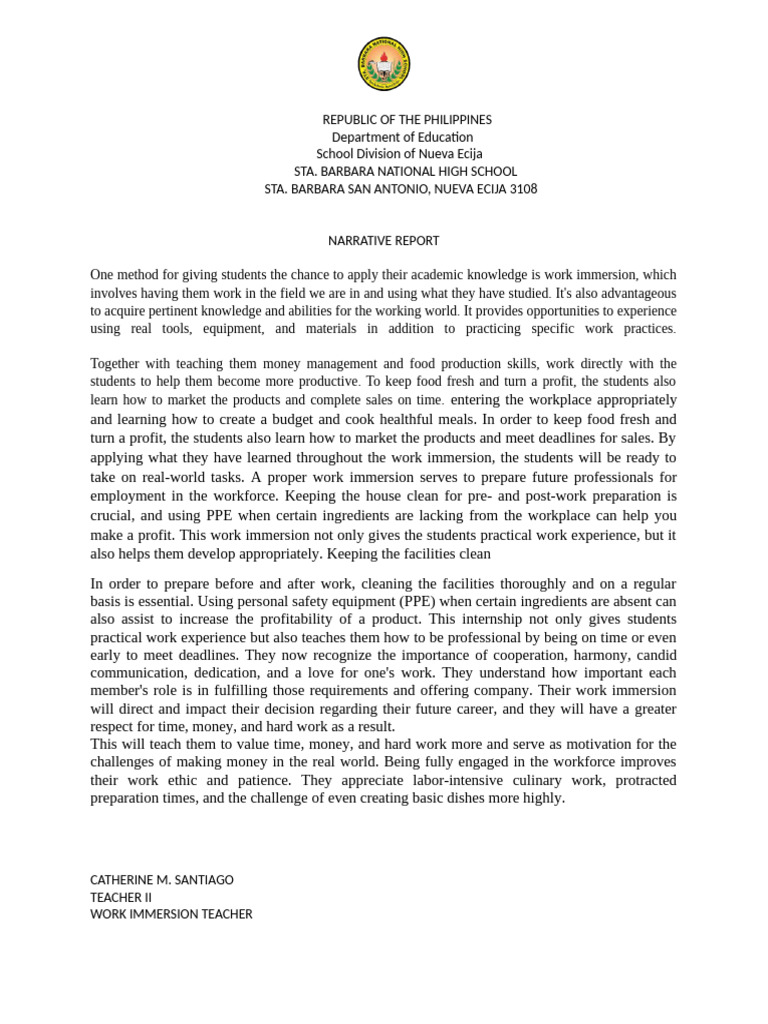 REPUBLIC OF THE PHILIPPINES
Department of Education
School Division of Nueva Ecija
STA. BARBARA NATIONAL HIGH SCHOOL
STA. BARBARA SAN ANTONIO, NUEVA ECIJA 3108

NARRATIVE REPORT

One method for giving students the chance to apply their academic knowledge is work immersion, which involves having them work in the field we are in and using what they have studied. It's also advantageous to acquire pertinent knowledge and abilities for the working world. It provides opportunities to experience using real tools, equipment, and materials in addition to practicing specific work practices.

Together with teaching them money management and food production skills, work directly with the students to help them become more productive. To keep food fresh and turn a profit, the students also learn how to market the products and complete sales on time. entering the workplace appropriately and learning how to create a budget and cook healthful meals. In order to keep food fresh and turn a profit, the students also learn how to market the products and meet deadlines for sales. By applying what they have learned throughout the work immersion, the students will be ready to take on real-world tasks. A proper work immersion serves to prepare future professionals for employment in the workforce. Keeping the house clean for pre- and post-work preparation is crucial, and using PPE when certain ingredients are lacking from the workplace can help you make a profit. This work immersion not only gives the students practical work experience, but it also helps them develop appropriately. Keeping the facilities clean

In order to prepare before and after work, cleaning the facilities thoroughly and on a regular basis is essential. Using personal safety equipment (PPE) when certain ingredients are absent can also assist to increase the profitability of a product. This internship not only gives students practical work experience but also teaches them how to be professional by being on time or even early to meet deadlines. They now recognize the importance of cooperation, harmony, candid communication, dedication, and a love for one's work. They understand how important each member's role is in fulfilling those requirements and offering company. Their work immersion will direct and impact their decision regarding their future career, and they will have a greater respect for time, money, and hard work as a result.
This will teach them to value time, money, and hard work more and serve as motivation for the challenges of making money in the real world. Being fully engaged in the workforce improves their work ethic and patience. They appreciate labor-intensive culinary work, protracted preparation times, and the challenge of even creating basic dishes more highly.

CATHERINE M. SANTIAGO
TEACHER II
WORK IMMERSION TEACHER